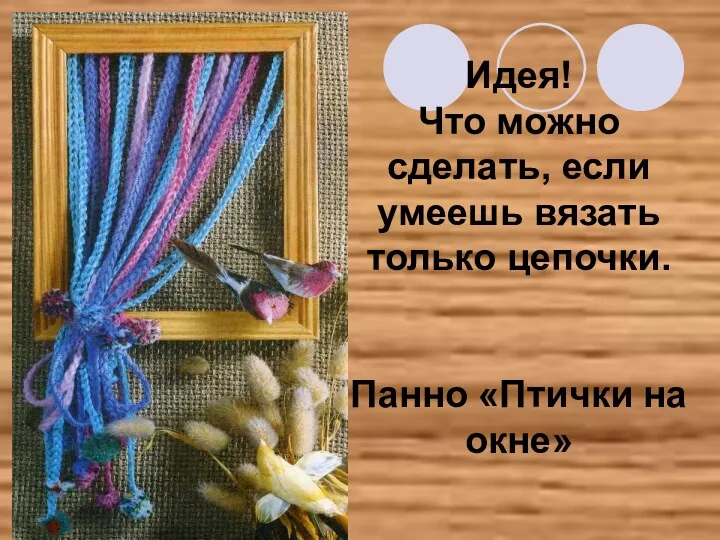 Идея!
Что можно сделать, если умеешь вязать только цепочки.

Панно «Птички на окне»